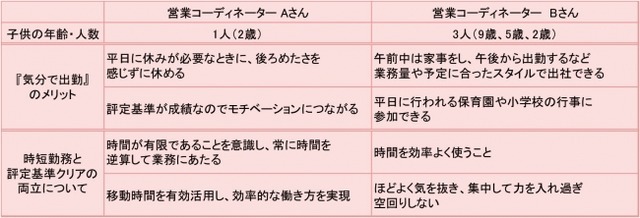 | | 営業コーディネーター Aさん | 営業コーディネーター Bさん |
|---|---|---|
| 子供の年齢・人数 | 1人（2歳） | 3人（9歳、5歳、2歳） |
| 『気分で出勤』のメリット | 平日に休みが必要なときに、後ろめたさを感じずに休める | 午前中は家事をし、午後から出勤するなど業務量や予定に合ったスタイルで出社できる |
| | 評定基準が成績なのでモチベーションにつながる | 平日に行われる保育園や小学校の行事に参加できる |
| 時短勤務と評定基準クリアの両立について | 時間が有限であることを意識し、常に時間を逆算して業務にあたる | 時間を効率よく使うこと |
| | 移動時間を有効活用し、効率的な働き方を実現 | ほどよく気を抜き、集中して力を入れ過ぎ空回りしない |